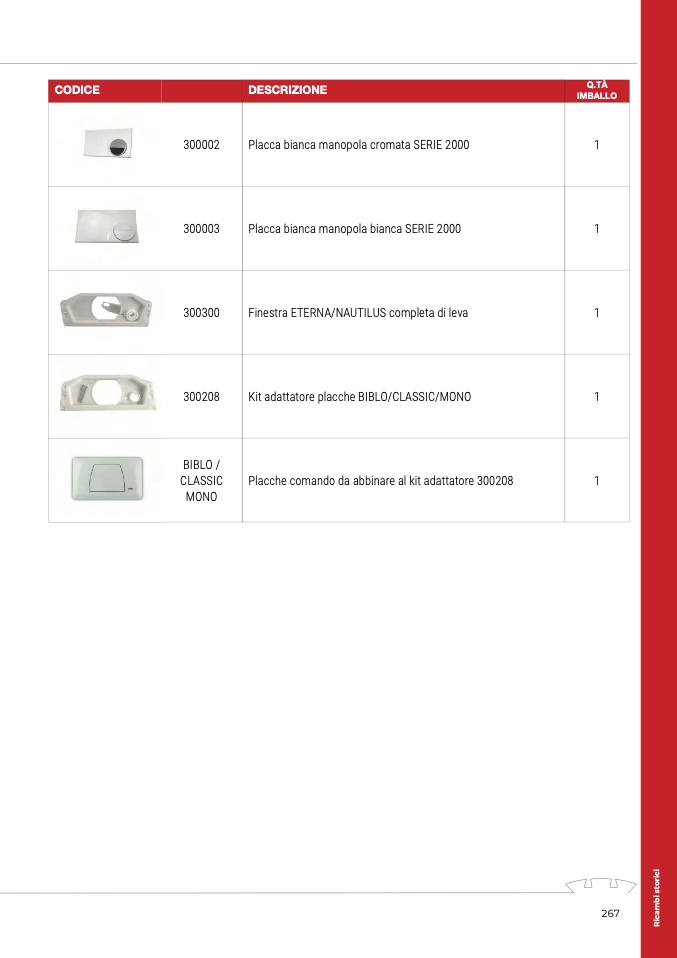 | CODICE | | DESCRIZIONE | Q.TÀ IMBALLO |
|---|---|---|---|
| | 300002 | Placca bianca manopola cromata SERIE 2000 | 1 |
| | 300003 | Placca bianca manopola bianca SERIE 2000 | 1 |
| | 300300 | Finestra ETERNA/NAUTILUS completa di leva | 1 |
| | 300208 | Kit adattatore placche BIBLO/CLASSIC/MONO | 1 |
| | BIBLO / CLASSIC MONO | Placche comando da abbinare al kit adattatore 300208 | 1 |

Ricambi storici

267